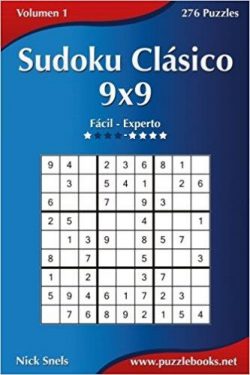 Volumen 1

276 Puzzles

Sudoku Clásico 9x9

Fácil - Experto

★★★★-★★★★

| | | | | | | | | |
|---|---|---|---|---|---|---|---|---|
| 9 | 4 | | 2 | 3 | 6 | 8 | 1 | |
| | 3 | | 5 | 4 | 1 | | 2 | 6 |
| 6 | | | 7 | | 9 | 3 | | |
| 2 | 5 | | | | 4 | | | 1 |
| | 1 | 3 | 9 | | 8 | 5 | 7 | |
| 8 | | 7 | | | 5 | | | 3 |
| 1 | | 2 | | | 3 | 7 | | |
| 5 | 9 | 4 | 6 | 1 | 7 | 2 | 3 | |
| | 7 | 6 | 8 | 9 | 2 | 1 | 5 | 4 |

Nick Snels

www.puzzlebooks.net